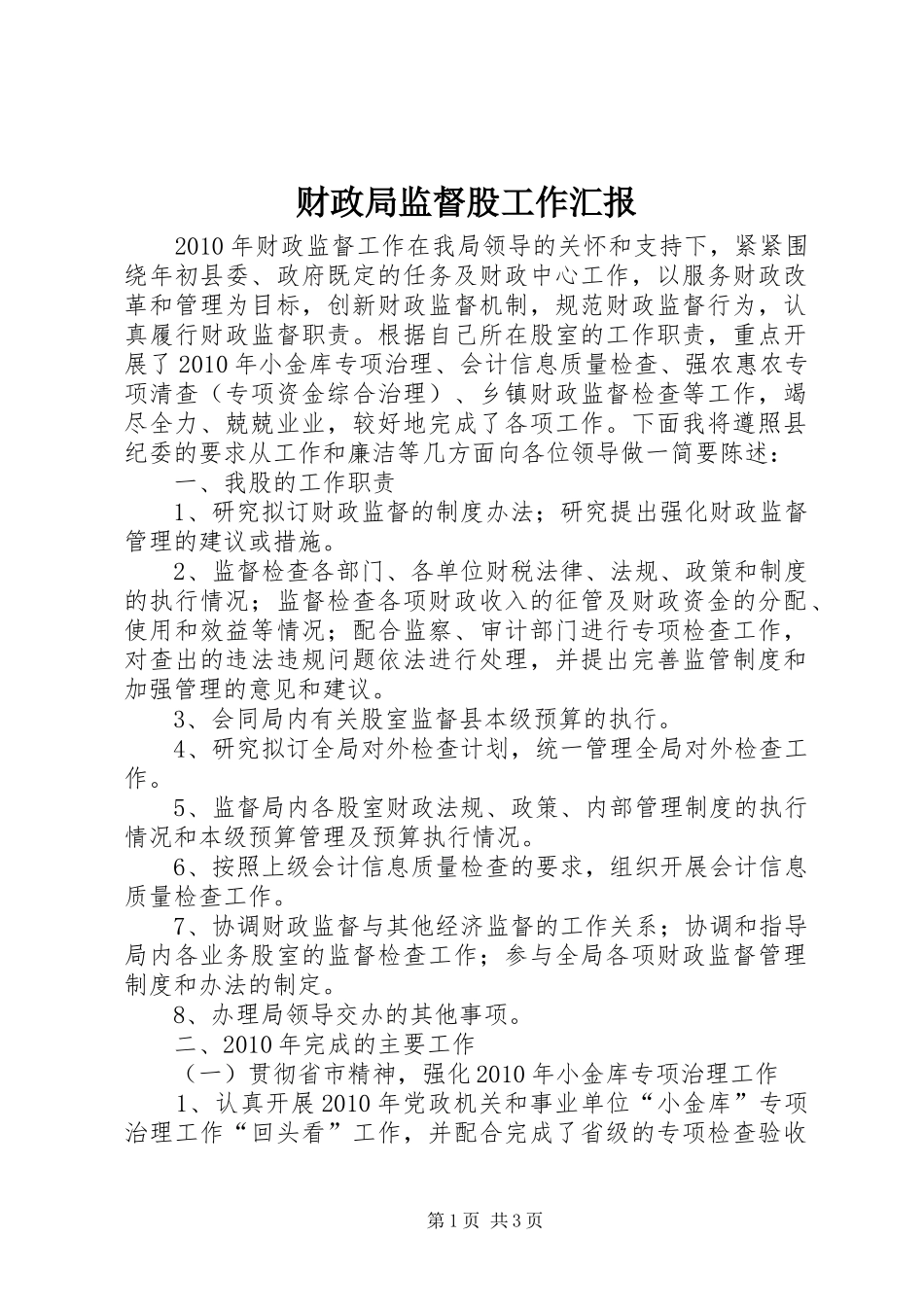 财政局监督股工作汇报

2010年财政监督工作在我局领导的关怀和支持下，紧紧围绕年初县委、政府既定的任务及财政中心工作，以服务财政改革和管理为目标，创新财政监督机制，规范财政监督行为，认真履行财政监督职责。根据自己所在股室的工作职责，重点开展了2010年小金库专项治理、会计信息质量检查、强农惠农专项清查（专项资金综合治理）、乡镇财政监督检查等工作，竭尽全力、兢兢业业，较好地完成了各项工作。下面我将遵照县纪委的要求从工作和廉洁等几方面向各位领导做一简要陈述：

一、我股的工作职责

1、研究拟订财政监督的制度办法；研究提出强化财政监督管理的建议或措施。

2、监督检查各部门、各单位财税法律、法规、政策和制度的执行情况；监督检查各项财政收入的征管及财政资金的分配、使用和效益等情况；配合监察、审计部门进行专项检查工作，对查出的违法违规问题依法进行处理，并提出完善监管制度和加强管理的意见和建议。

3、会同局内有关股室监督县本级预算的执行。

4、研究拟订全局对外检查计划，统一管理全局对外检查工作。

5、监督局内各股室财政法规、政策、内部管理制度的执行情况和本级预算管理及预算执行情况。

6、按照上级会计信息质量检查的要求，组织开展会计信息质量检查工作。

7、协调财政监督与其他经济监督的工作关系；协调和指导局内各业务股室的监督检查工作；参与全局各项财政监督管理制度和办法的制定。

8、办理局领导交办的其他事项。

二、2010年完成的主要工作

（一）贯彻省市精神，强化2010年小金库专项治理工作

1、认真开展2010年党政机关和事业单位“小金库”专项治理工作“回头看”工作，并配合完成了省级的专项检查验收

第1页 共3页